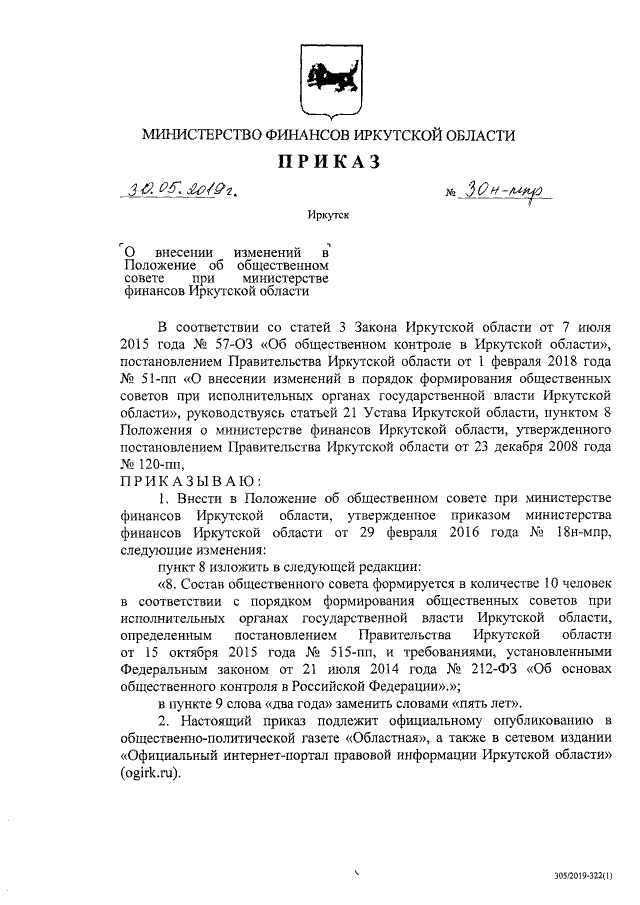 МИНИСТЕРСТВО ФИНАНСОВ ИРКУТСКОЙ ОБЛАСТИ

ПРИКАЗ

30.05.2019г. № 30н-мпр

Иркутск

О внесении изменений в Положение об общественном совете при министерстве финансов Иркутской области

В соответствии со статей 3 Закона Иркутской области от 7 июля 2015 года № 57-ОЗ «Об общественном контроле в Иркутской области», постановлением Правительства Иркутской области от 1 февраля 2018 года № 51-пп «О внесении изменений в порядок формирования общественных советов при исполнительных органах государственной власти Иркутской области», руководствуясь статьей 21 Устава Иркутской области, пунктом 8 Положения о министерстве финансов Иркутской области, утвержденного постановлением Правительства Иркутской области от 23 декабря 2008 года № 120-пп,

ПРИКАЗЫВАЮ:

1. Внести в Положение об общественном совете при министерстве финансов Иркутской области, утвержденное приказом министерства финансов Иркутской области от 29 февраля 2016 года № 18н-мпр, следующие изменения:

пункт 8 изложить в следующей редакции:

«8. Состав общественного совета формируется в количестве 10 человек в соответствии с порядком формирования общественных советов при исполнительных органах государственной власти Иркутской области, определенным постановлением Правительства Иркутской области от 15 октября 2015 года № 515-пп, и требованиями, установленными Федеральным законом от 21 июля 2014 года № 212-ФЗ «Об основах общественного контроля в Российской Федерации».»;

в пункте 9 слова «два года» заменить словами «пять лет».

2. Настоящий приказ подлежит официальному опубликованию в общественно-политической газете «Областная», а также в сетевом издании «Официальный интернет-портал правовой информации Иркутской области» (ogirk.ru).

305/2019-322(1)